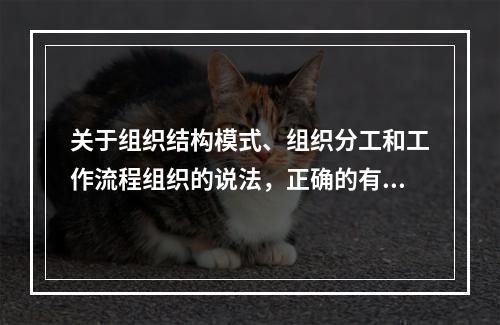 关于组织结构模式、组织分工和工作流程组织的说法，正确的有...